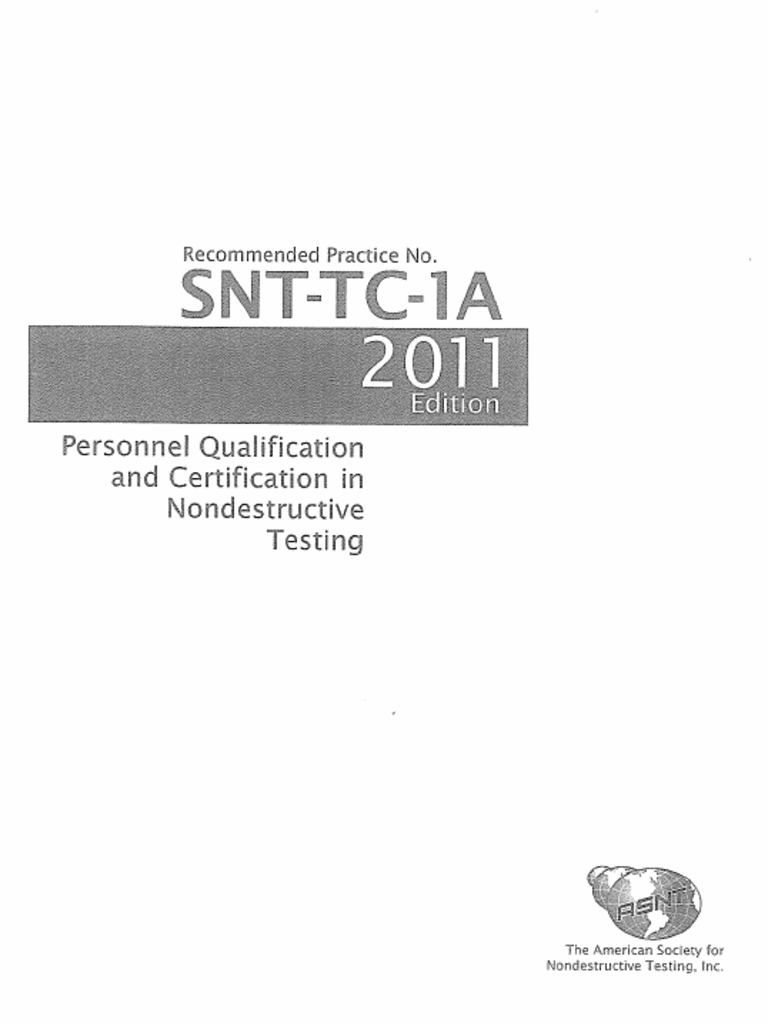 Recommended Practice No.
SNT-TC-1A
2011
Edition

Personnel Qualification and Certification in Nondestructive Testing

ASNT

The American Society for Nondestructive Testing, Inc.